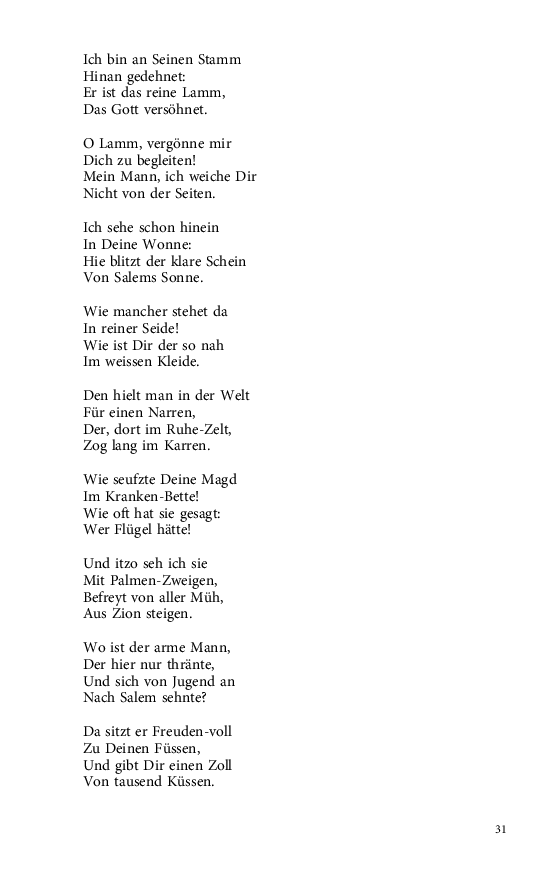 Ich bin an Seinen Stamm
Hinan gedehnet:
Er ist das reine Lamm,
Das Gott versöhnet.

O Lamm, vergönne mir
Dich zu begleiten!
Mein Mann, ich weiche Dir
Nicht von der Seiten.

Ich sehe schon hinein
In Deine Wonne:
Hie blitzt der klare Schein
Von Salems Sonne.

Wie mancher stehet da
In reiner Seide!
Wie ist Dir der so nah
Im weissen Kleide.

Den hielt man in der Welt
Für einen Narren,
Der, dort im Ruhe-Zelt,
Zog lang im Karren.

Wie seufzte Deine Magd
Im Kranken-Bette!
Wie oft hat sie gesagt:
Wer Flügel hätte!

Und itzo seh ich sie
Mit Palmen-Zweigen,
Befreyt von aller Müh,
Aus Zion steigen.

Wo ist der arme Mann,
Der hier nur thränte,
Und sich von Jugend an
Nach Salem sehnte?

Da sitzt er Freuden-voll
Zu Deinen Füssen,
Und gibt Dir einen Zoll
Von tausend Küssen.

31